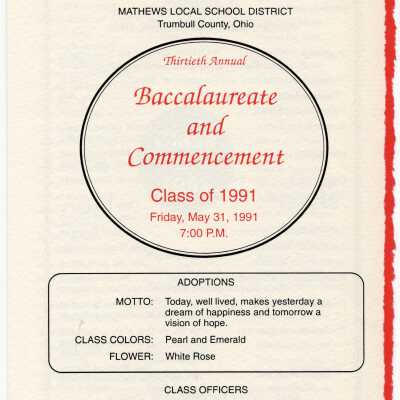 MATHEWS LOCAL SCHOOL DISTRICT
Trumbull County, Ohio

Thirtieth Annual

Baccalaureate and Commencement

Class of 1991
Friday, May 31, 1991
7:00 P.M.

ADOPTIONS

MOTTO: Today, well lived, makes yesterday a dream of happiness and tomorrow a vision of hope.

CLASS COLORS: Pearl and Emerald

FLOWER: White Rose

CLASS OFFICERS